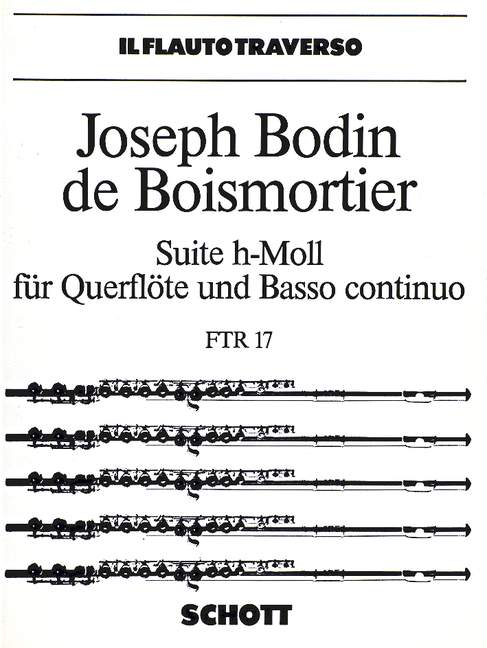 IL FLAUTO TRAVERSO

Joseph Bodin de Boismortier

Suite h-Moll
für Querflöte und Basso continuo

FTR 17

SCHOTT